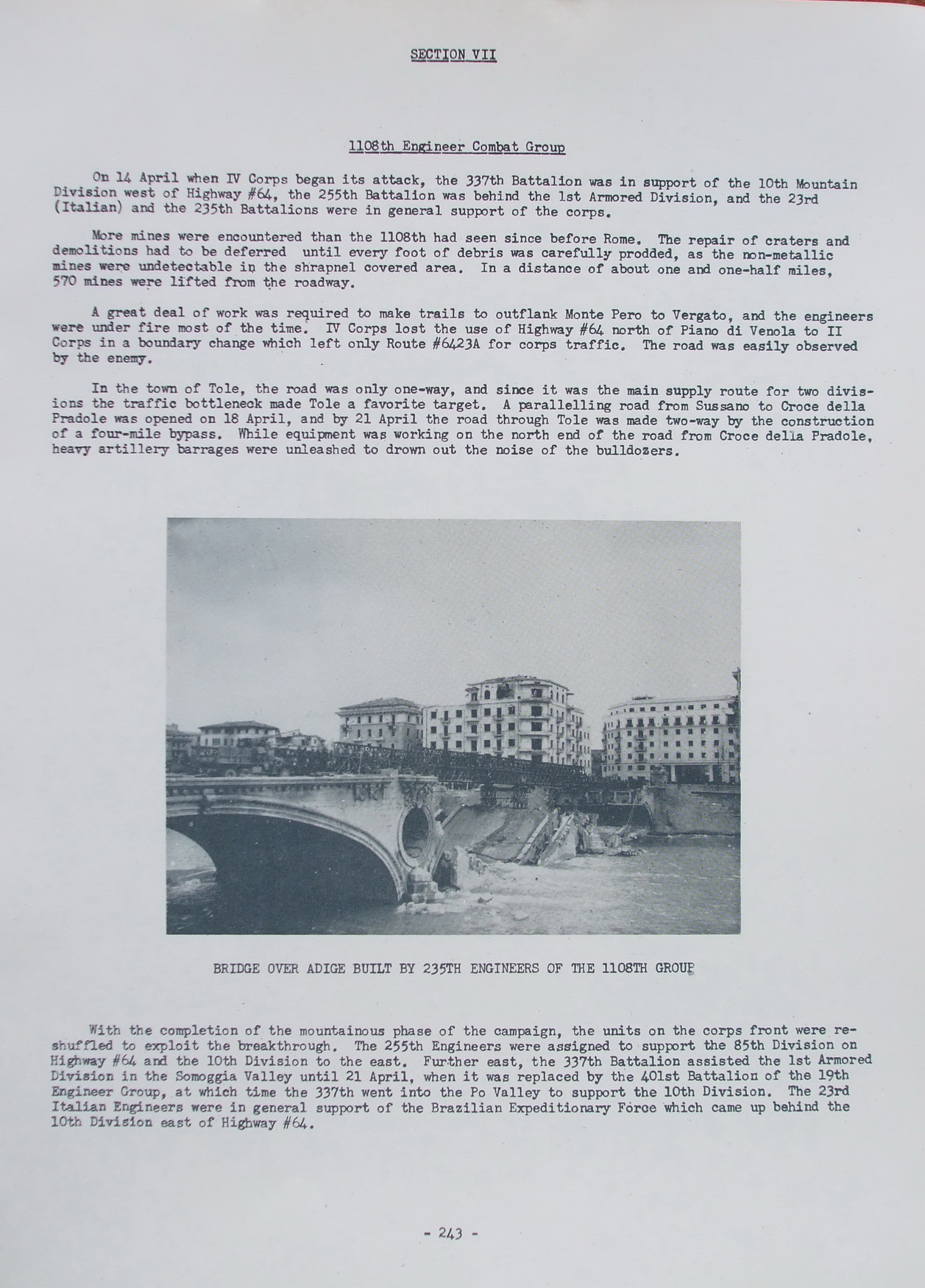 SECTION VII

1108th Engineer Combat Group

On 14 April when IV Corps began its attack, the 337th Battalion was in support of the 10th Mountain Division west of Highway #64, the 255th Battalion was behind the 1st Armored Division, and the 23rd (Italian) and the 235th Battalions were in general support of the corps.

More mines were encountered than the 1108th had seen since before Rome. The repair of craters and demolitions had to be deferred until every foot of debris was carefully prodded, as the non-metallic mines were undetectable in the shrapnel covered area. In a distance of about one and one-half miles, 570 mines were lifted from the roadway.

A great deal of work was required to make trails to outflank Monte Pero to Vergato, and the engineers were under fire most of the time. IV Corps lost the use of Highway #64 north of Piano di Venola to II Corps in a boundary change which left only Route #6423A for corps traffic. The road was easily observed by the enemy.

In the town of Tole, the road was only one-way, and since it was the main supply route for two divisions the traffic bottleneck made Tole a favorite target. A parallelling road from Sussano to Croce della Pradole was opened on 18 April, and by 21 April the road through Tole was made two-way by the construction of a four-mile bypass. While equipment was working on the north end of the road from Croce della Pradole, heavy artillery barrages were unleashed to drown out the noise of the bulldozers.

BRIDGE OVER ADIGE BUILT BY 235TH ENGINEERS OF THE 1108TH GROUP

With the completion of the mountainous phase of the campaign, the units on the corps front were reshuffled to exploit the breakthrough. The 255th Engineers were assigned to support the 85th Division on Highway #64 and the 10th Division to the east. Further east, the 337th Battalion assisted the 1st Armored Division in the Somoggia Valley until 21 April, when it was replaced by the 401st Battalion of the 19th Engineer Group, at which time the 337th went into the Po Valley to support the 10th Division. The 23rd Italian Engineers were in general support of the Brazilian Expeditionary Force which came up behind the 10th Division east of Highway #64.

- 243 -